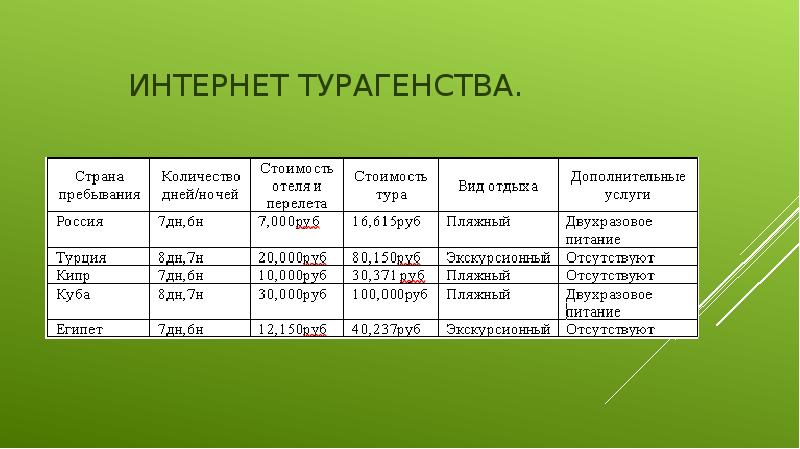 ИНТЕРНЕТ ТУРАГЕНСТВА.

| Страна пребывания | Количество дней/ночей | Стоимость отеля и перелета | Стоимость тура | Вид отдыха | Дополнительные услуги |
|---|---|---|---|---|---|
| Россия | 7дн,6н | 7,000руб | 16,615руб | Пляжный | Двухразовое питание |
| Турция | 8дн,7н | 20,000руб | 80,150руб | Экскурсионный | Отсутствуют |
| Кипр | 7дн,6н | 10,000руб | 30,371руб | Пляжный | Отсутствуют |
| Куба | 8дн,7н | 30,000руб | 100,000руб | Пляжный | Двухразовое питание |
| Египет | 7дн,6н | 12,150руб | 40,237руб | Экскурсионный | Отсутствуют |